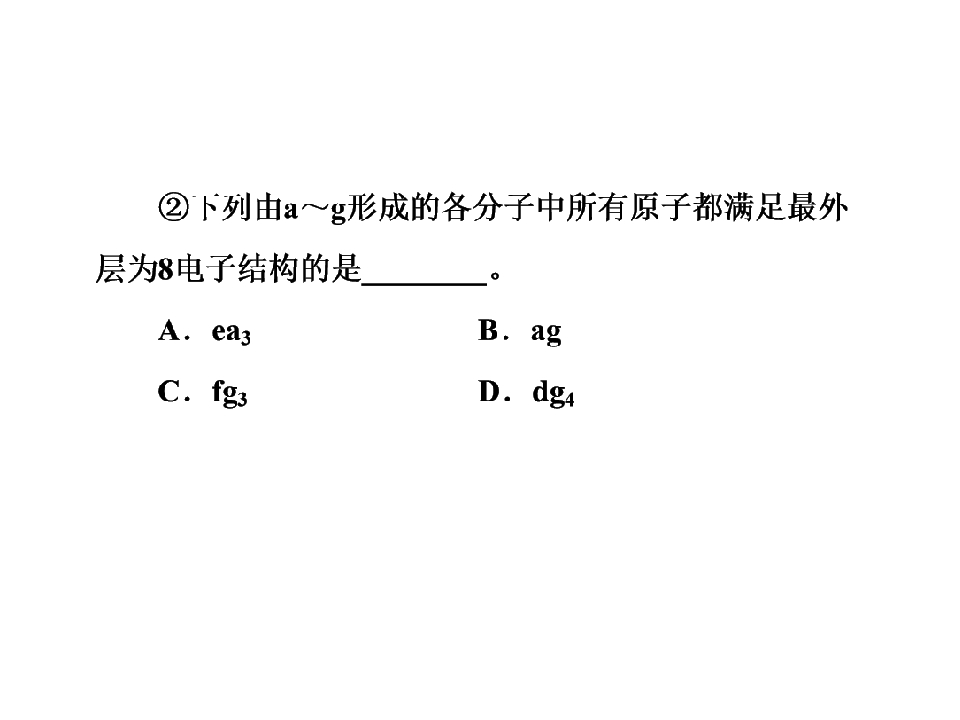 ②下列由a～g形成的各分子中所有原子都满足最外层为8电子结构的是________。

A．$ea_3$　　　　B．ag

C．$fg_3$　　　　D．$dg_4$